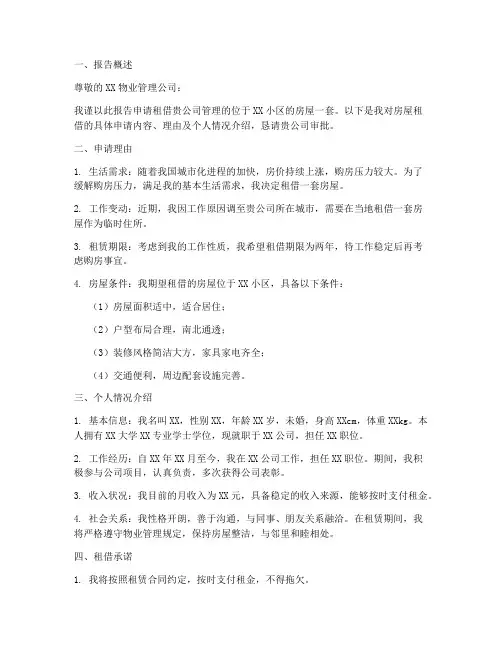 一、报告概述

尊敬的 XX 物业管理公司：

我谨以此报告申请租借贵公司管理的位于 XX 小区的房屋一套。以下是我对房屋租借的具体申请内容、理由及个人情况介绍，恳请贵公司审批。

二、申请理由

1. 生活需求：随着我国城市化进程的加快，房价持续上涨，购房压力较大。为了缓解购房压力，满足我的基本生活需求，我决定租借一套房屋。

2. 工作变动：近期，我因工作原因调至贵公司所在城市，需要在当地租借一套房屋作为临时住所。

3. 租赁期限：考虑到我的工作性质，我希望租借期限为两年，待工作稳定后再考虑购房事宜。

4. 房屋条件：我期望租借的房屋位于 XX 小区，具备以下条件：

（1）房屋面积适中，适合居住；

（2）户型布局合理，南北通透；

（3）装修风格简洁大方，家具家电齐全；

（4）交通便利，周边配套设施完善。

三、个人情况介绍

1. 基本信息：我名叫 XX，性别 XX，年龄 XX 岁，未婚，身高 XXcm，体重 XXkg。本人拥有 XX 大学 XX 专业学士学位，现就职于 XX 公司，担任 XX 职位。

2. 工作经历：自 XX 年 XX 月至今，我在 XX 公司工作，担任 XX 职位。期间，我积极参与公司项目，认真负责，多次获得公司表彰。

3. 收入状况：我目前的月收入为 XX 元，具备稳定的收入来源，能够按时支付租金。

4. 社会关系：我性格开朗，善于沟通，与同事、朋友关系融洽。在租赁期间，我将严格遵守物业管理规定，保持房屋整洁，与邻里和睦相处。

四、租借承诺

1. 我将按照租赁合同约定，按时支付租金，不得拖欠。